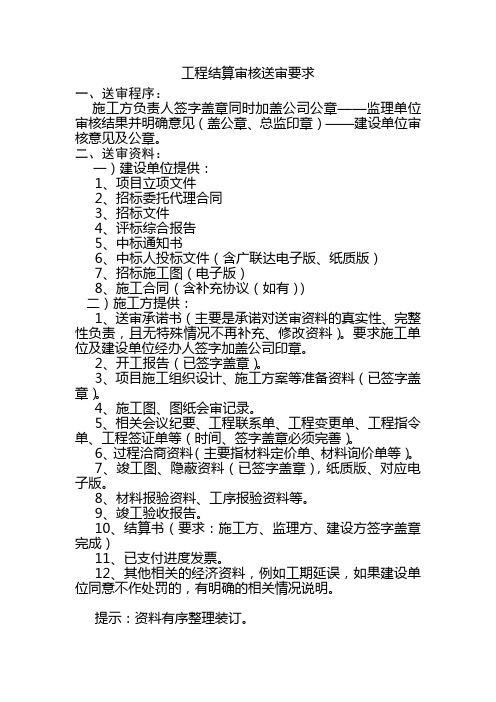 工程结算审核送审要求

一、送审程序：

施工方负责人签字盖章同时加盖公司公章——监理单位审核结果并明确意见（盖公章、总监印章）——建设单位审核意见及公章。

二、送审资料：

一）建设单位提供：

1、项目立项文件

2、招标委托代理合同

3、招标文件

4、评标综合报告

5、中标通知书

6、中标人投标文件（含广联达电子版、纸质版）

7、招标施工图（电子版）

8、施工合同（含补充协议（如有））

二）施工方提供：

1、送审承诺书（主要是承诺对送审资料的真实性、完整性负责，且无特殊情况不再补充、修改资料）。要求施工单位及建设单位经办人签字加盖公司印章。

2、开工报告（已签字盖章）。

3、项目施工组织设计、施工方案等准备资料（已签字盖章）。

4、施工图、图纸会审记录。

5、相关会议纪要、工程联系单、工程变更单、工程指令单、工程签证单等（时间、签字盖章必须完善）。

6、过程洽商资料（主要指材料定价单、材料询价单等）。

7、竣工图、隐蔽资料（已签字盖章），纸质版、对应电子版。

8、材料报验资料、工序报验资料等。

9、竣工验收报告。

10、结算书（要求：施工方、监理方、建设方签字盖章完成）

11、已支付进度发票。

12、其他相关的经济资料，例如工期延误，如果建设单位同意不作处罚的，有明确的相关情况说明。

提示：资料有序整理装订。